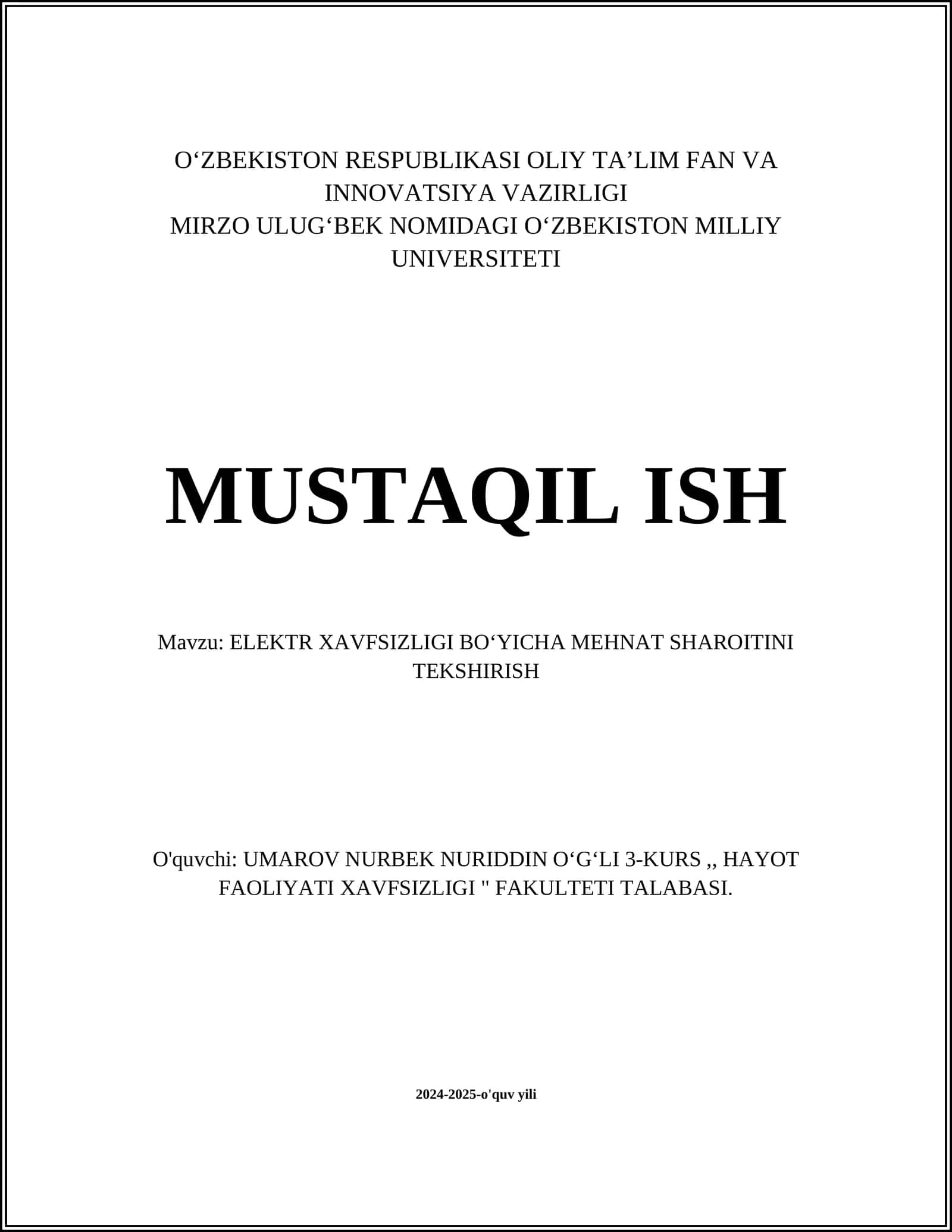 O‘ZBEKISTON RESPUBLIKASI OLIY TA’LIM FAN VA INNOVATSIYA VAZIRLIGI
MIRZO ULUG‘BEK NOMIDAGI O‘ZBEKISTON MILLIY UNIVERSITETI

MUSTAQIL ISH

Mavzu: ELEKTR XAVFSIZLIGI BO‘YICHA MEHNAT SHAROITINI TEKSHIRISH

O'quvchi: UMAROV NURBEK NURIDDIN O‘G‘LI 3-KURS ,, HAYOT FAOLIYATI XAVFSIZLIGI " FAKULTETI TALABASI.

2024-2025-o'quv yili